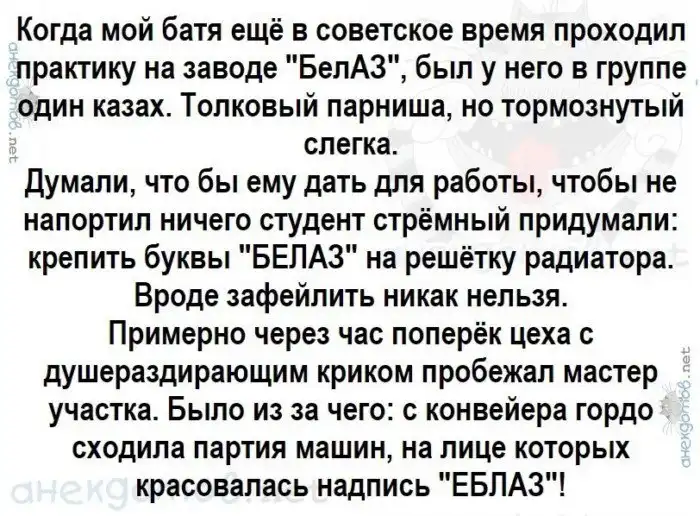 Когда мой батя ещё в советское время проходил практику на заводе "БелАЗ", был у него в группе один казах. Толковый парниша, но тормознутый слегка.

Думали, что бы ему дать для работы, чтобы не напортил ничего студент стрёмный придумали: крепить буквы "БЕЛАЗ" на решётку радиатора. Вроде зафейлить никак нельзя.

Примерно через час поперёк цеха с душераздирающим криком пробежал мастер участка. Было из за чего: с конвейера гордо сходила партия машин, на лице которых красовалась надпись "ЕБЛАЗ"!

анекдотов.net